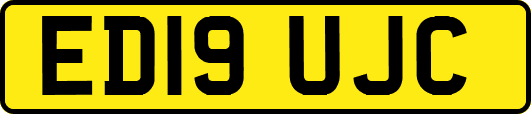 ED19 UJC